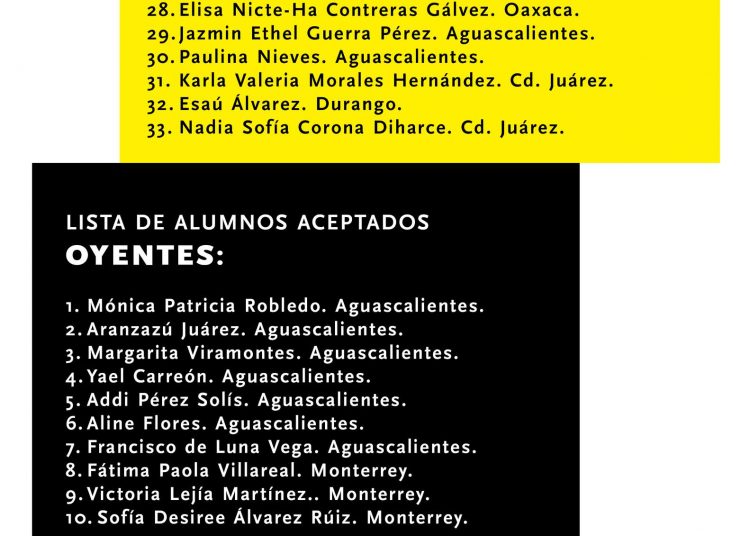 28. Elisa Nicte-Ha Contreras Gálvez. Oaxaca.
29. Jazmin Ethel Guerra Pérez. Aguascalientes.
30. Paulina Nieves. Aguascalientes.
31. Karla Valeria Morales Hernández. Cd. Juárez.
32. Esaú Álvarez. Durango.
33. Nadia Sofía Corona Diharce. Cd. Juárez.

LISTA DE ALUMNOS ACEPTADOS
OYENTES:

1. Mónica Patricia Robledo. Aguascalientes.
2. Aranzazú Juárez. Aguascalientes.
3. Margarita Viramontes. Aguascalientes.
4. Yael Carreón. Aguascalientes.
5. Addi Pérez Solís. Aguascalientes.
6. Aline Flores. Aguascalientes.
7. Francisco de Luna Vega. Aguascalientes.
8. Fátima Paola Villareal. Monterrey.
9. Victoria Lejía Martínez.. Monterrey.
10. Sofía Desiree Álvarez Rúiz. Monterrey.